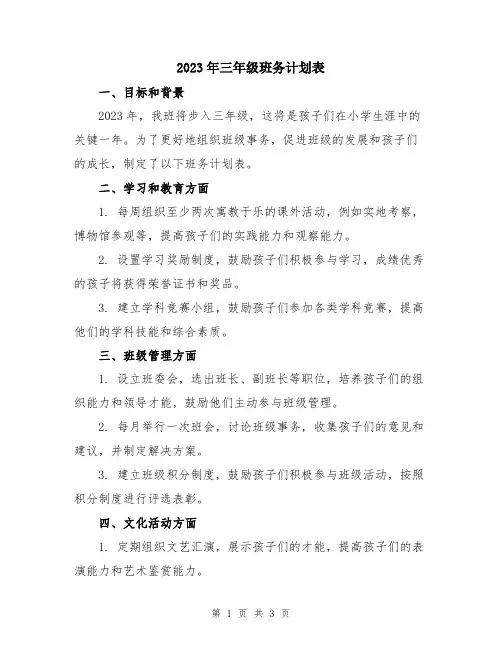 2023年三年级班务计划表

一、目标和背景

2023年，我班将步入三年级，这将是孩子们在小学生涯中的关键一年。为了更好地组织班级事务，促进班级的发展和孩子们的成长，制定了以下班务计划表。

二、学习和教育方面

1. 每周组织至少两次寓教于乐的课外活动，例如实地考察，博物馆参观等，提高孩子们的实践能力和观察能力。

2. 设置学习奖励制度，鼓励孩子们积极参与学习，成绩优秀的孩子将获得荣誉证书和奖品。

3. 建立学科竞赛小组，鼓励孩子们参加各类学科竞赛，提高他们的学科技能和综合素质。

三、班级管理方面

1. 设立班委会，选出班长、副班长等职位，培养孩子们的组织能力和领导才能，鼓励他们主动参与班级管理。

2. 每月举行一次班会，讨论班级事务，收集孩子们的意见和建议，并制定解决方案。

3. 建立班级积分制度，鼓励孩子们积极参与班级活动，按照积分制度进行评选表彰。

四、文化活动方面

1. 定期组织文艺汇演，展示孩子们的才能，提高孩子们的表演能力和艺术鉴赏能力。

第 1 页 共 3 页